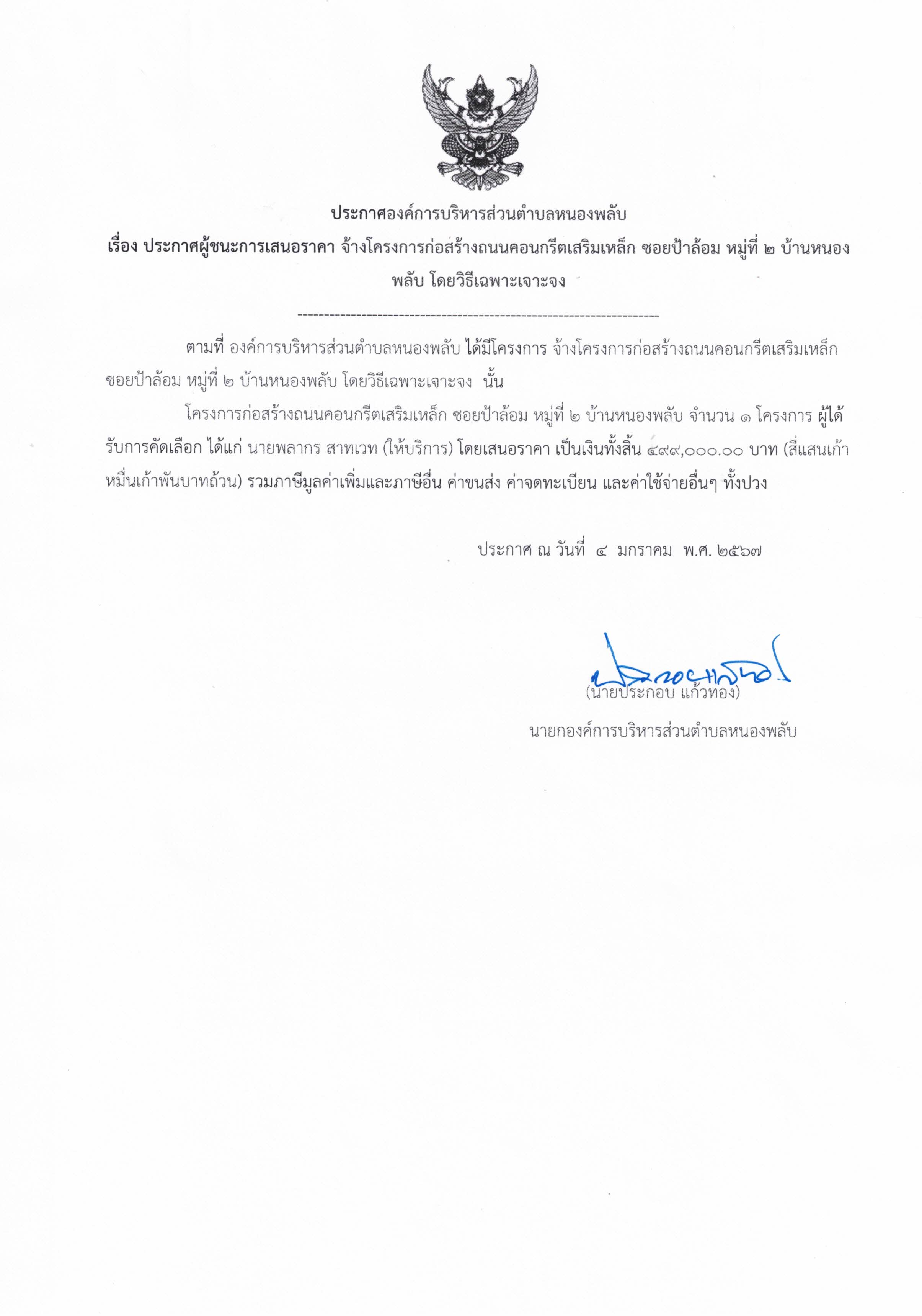 ประกาศองค์การบริหารส่วนตำบลหนองพลับ

เรื่อง ประกาศผู้ชนะการเสนอราคา จ้างโครงการก่อสร้างถนนคอนกรีตเสริมเหล็ก ซอยป้าล้อม หมู่ที่ ๒ บ้านหนองพลับ โดยวิธีเฉพาะเจาะจง

--------------------------------------------------------------------

ตามที่ องค์การบริหารส่วนตำบลหนองพลับ ได้มีโครงการ จ้างโครงการก่อสร้างถนนคอนกรีตเสริมเหล็ก ซอยป้าล้อม หมู่ที่ ๒ บ้านหนองพลับ โดยวิธีเฉพาะเจาะจง นั้น

โครงการก่อสร้างถนนคอนกรีตเสริมเหล็ก ซอยป้าล้อม หมู่ที่ ๒ บ้านหนองพลับ จำนวน ๑ โครงการ ผู้ได้รับการคัดเลือก ได้แก่ นายพลากร สาทเวท (ให้บริการ) โดยเสนอราคา เป็นเงินทั้งสิ้น ๔๙๙,๐๐๐.๐๐ บาท (สี่แสนเก้าหมื่นเก้าพันบาทถ้วน) รวมภาษีมูลค่าเพิ่มและภาษีอื่น ค่าขนส่ง ค่าจดทะเบียน และค่าใช้จ่ายอื่นๆ ทั้งปวง

ประกาศ ณ วันที่ ๔ มกราคม พ.ศ. ๒๕๖๗

(นายประกอบ แก้วทอง)

นายกองค์การบริหารส่วนตำบลหนองพลับ